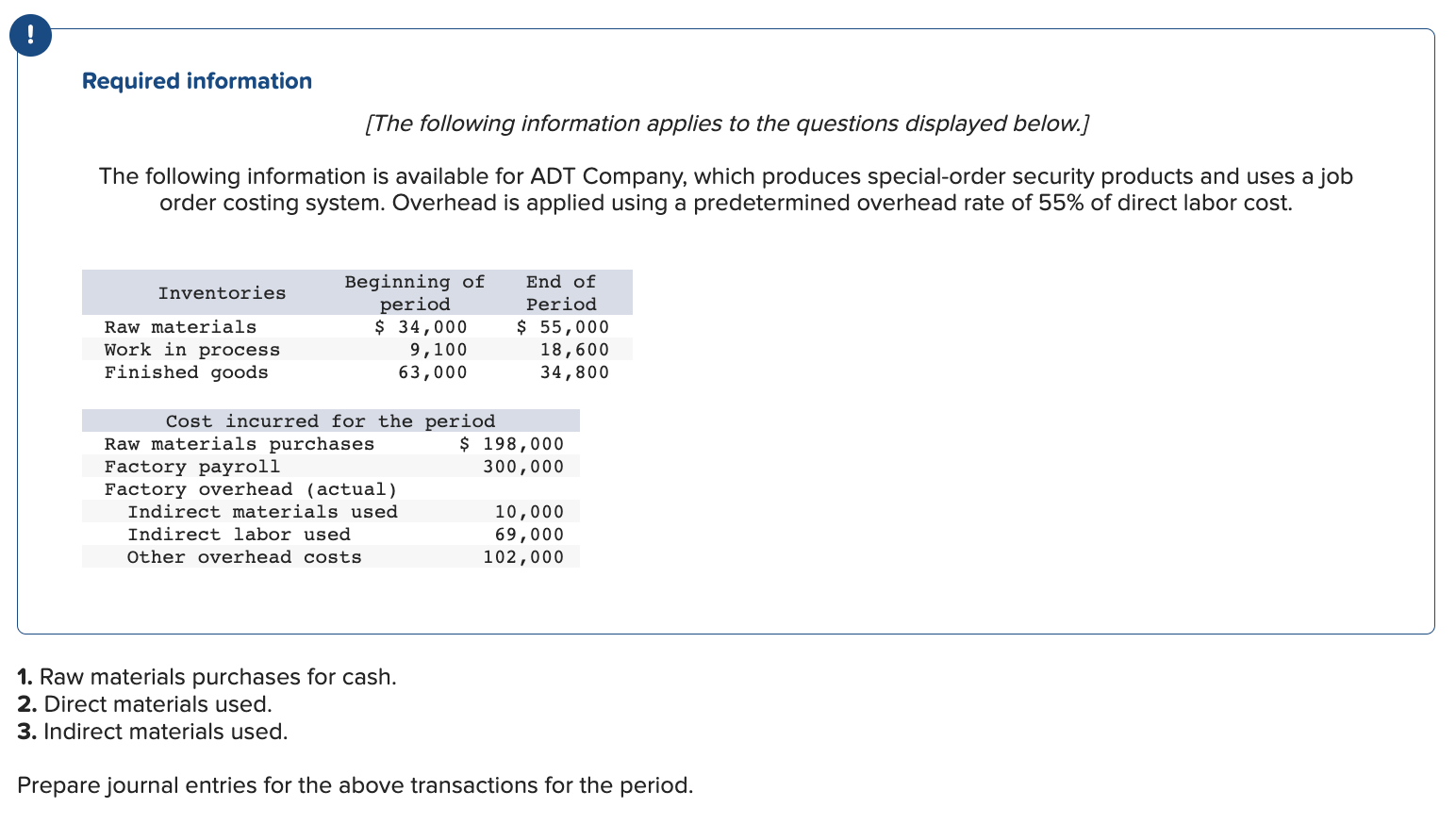 !

Required information

[The following information applies to the questions displayed below.]

The following information is available for ADT Company, which produces special-order security products and uses a job order costing system. Overhead is applied using a predetermined overhead rate of 55% of direct labor cost.

| Inventories | Beginning of period | End of Period |
|---|---|---|
| Raw materials | $ 34,000 | $ 55,000 |
| Work in process | 9,100 | 18,600 |
| Finished goods | 63,000 | 34,800 |

| Cost incurred for the period | |
|---|---|
| Raw materials purchases | $ 198,000 |
| Factory payroll | 300,000 |
| Factory overhead (actual) | |
| Indirect materials used | 10,000 |
| Indirect labor used | 69,000 |
| Other overhead costs | 102,000 |

1. Raw materials purchases for cash.
2. Direct materials used.
3. Indirect materials used.

Prepare journal entries for the above transactions for the period.